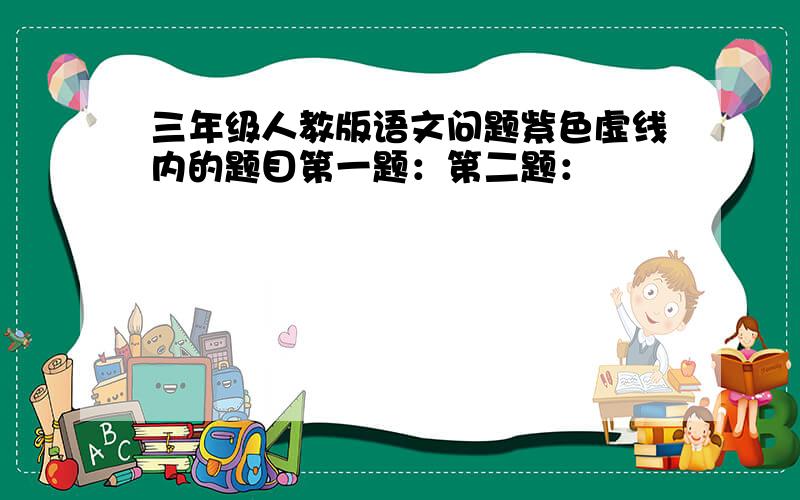 三年级人教版语文问题紫色虚线内的题目第一题：第二题：

ABC